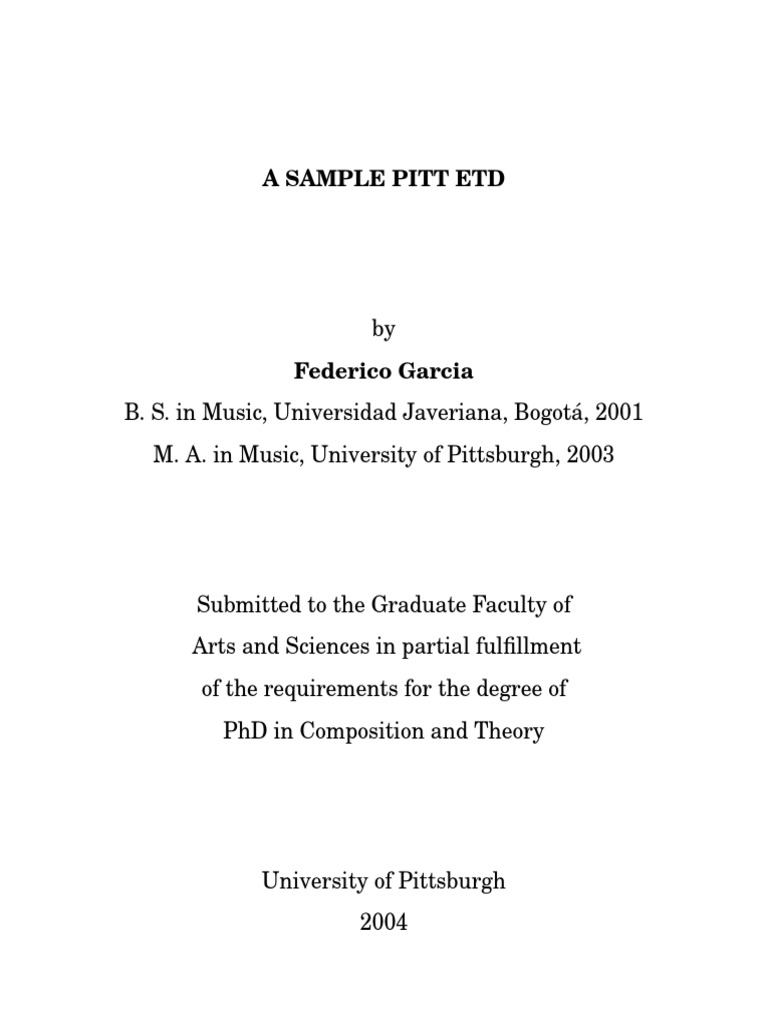 A SAMPLE PITT ETD

by

Federico Garcia

B. S. in Music, Universidad Javeriana, Bogotá, 2001

M. A. in Music, University of Pittsburgh, 2003

Submitted to the Graduate Faculty of Arts and Sciences in partial fulfillment of the requirements for the degree of PhD in Composition and Theory

University of Pittsburgh

2004